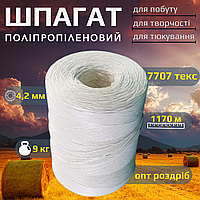 ШПАГАТ
ПОЛІПРОПІЛЕНОВИЙ

для побуту
для творчості
для тюкування

7707 текс

4,2 мм

1170 м

9 кг

опт роздріб